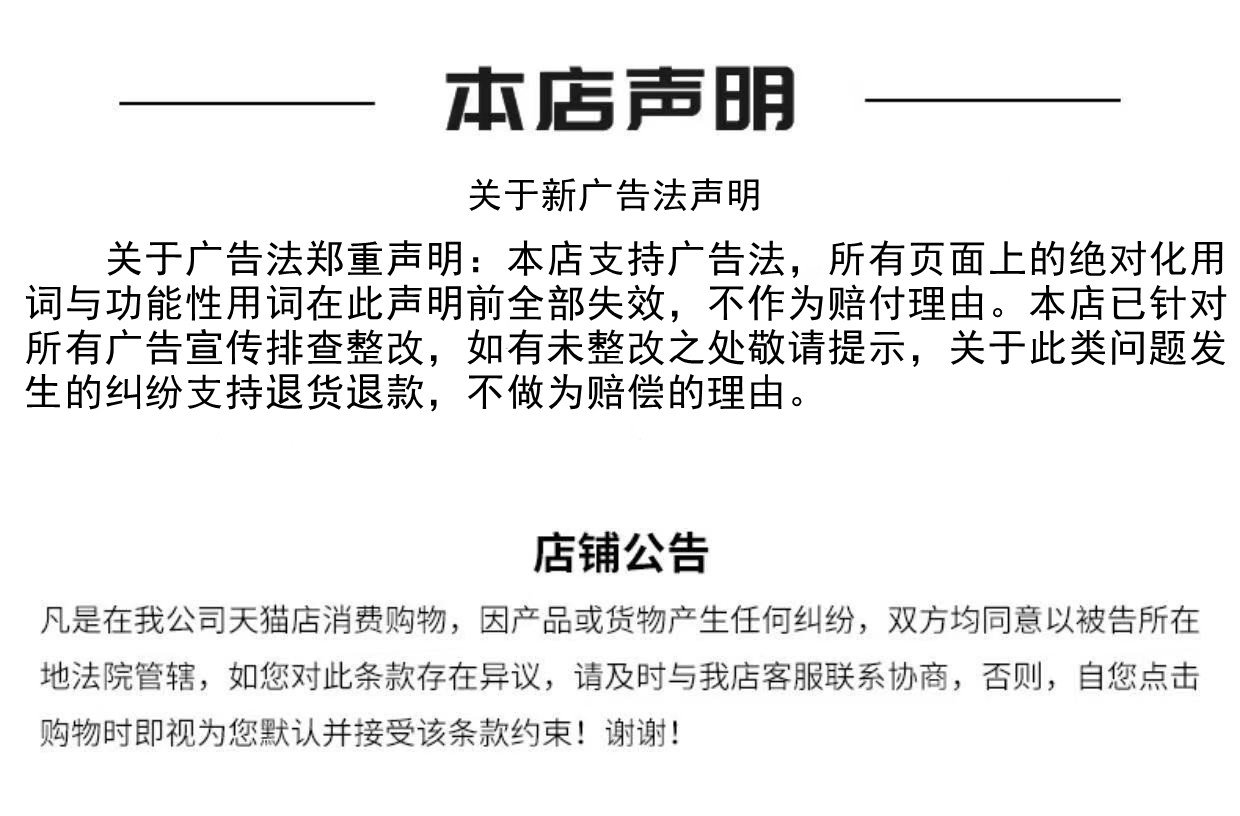 本店声明

关于新广告法声明

关于广告法郑重声明：本店支持广告法，所有页面上的绝对化用词与功能性用词在此声明前全部失效，不作为赔付理由。本店已针对所有广告宣传排查整改，如有未整改之处敬请提示，关于此类问题发生的纠纷支持退货退款，不做为赔偿的理由。

店铺公告

凡是在我公司天猫店消费购物，因产品或货物产生任何纠纷，双方均同意以被告所在地法院管辖，如您对此条款存在异议，请及时与我店客服联系协商，否则，自您点击购物时即视为您默认并接受该条款约束！谢谢！